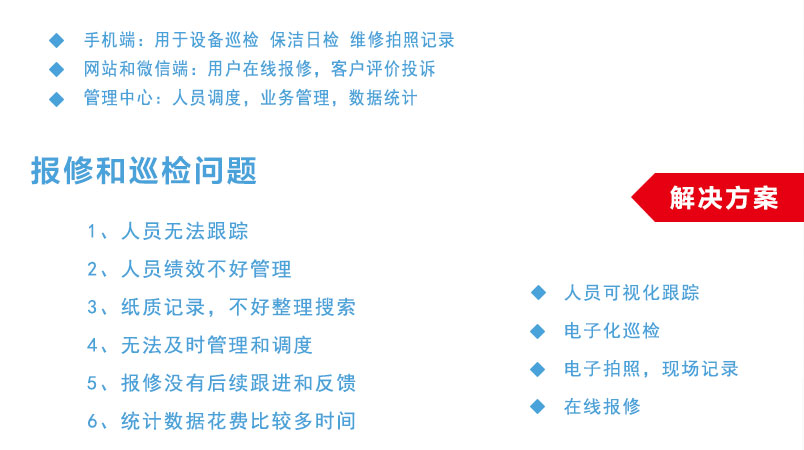 ◆ 手机端：用于设备巡检 保洁日检 维修拍照记录
◆ 网站和微信端：用户在线报修，客户评价投诉
◆ 管理中心：人员调度，业务管理，数据统计

报修和巡检问题

1、人员无法跟踪
2、人员绩效不好管理
3、纸质记录，不好整理搜索
4、无法及时管理和调度
5、报修没有后续跟进和反馈
6、统计数据花费比较多时间

解决方案

◆ 人员可视化跟踪
◆ 电子化巡检
◆ 电子拍照，现场记录
◆ 在线报修